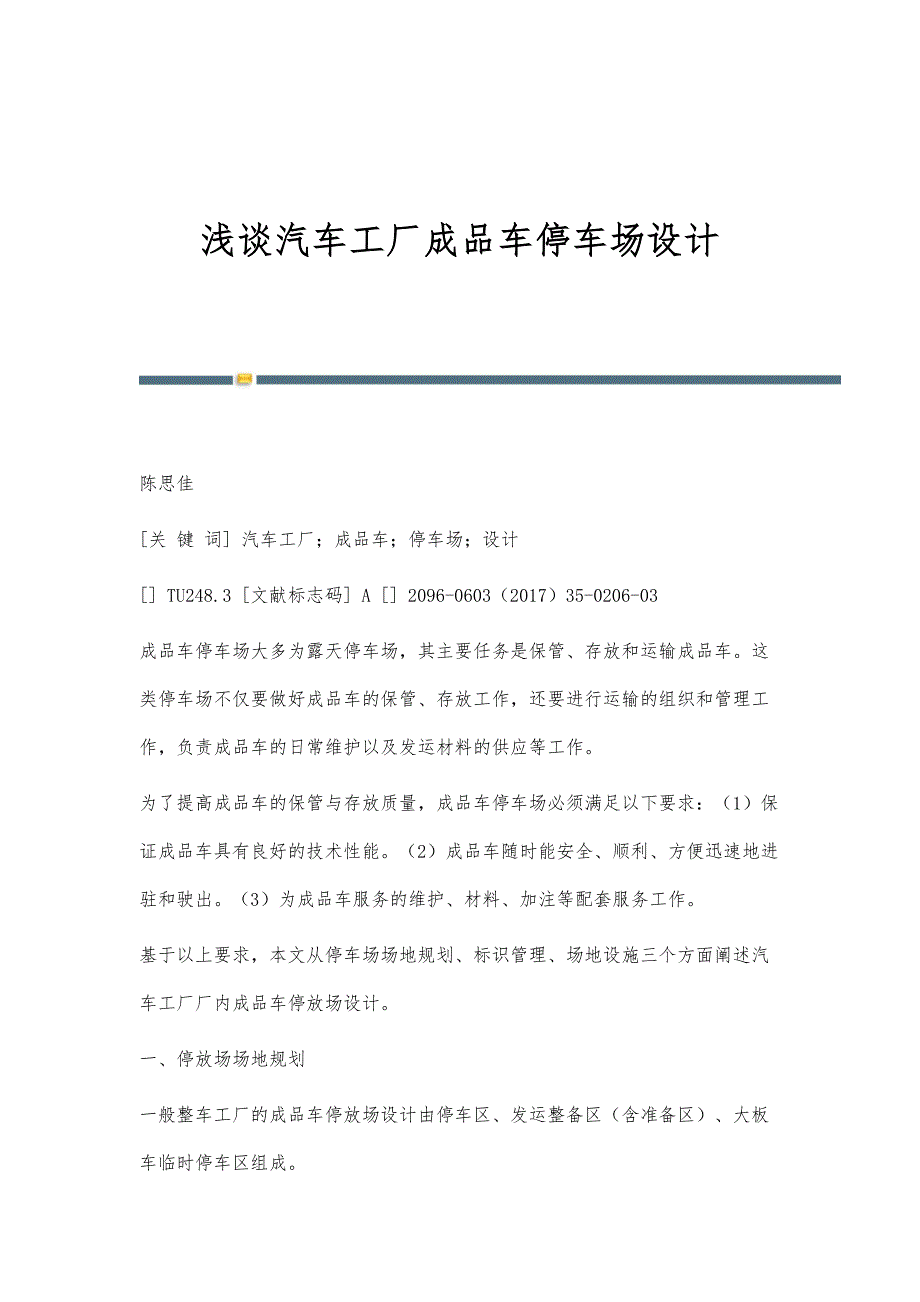 浅谈汽车工厂成品车停车场设计

陈思佳

[关 键 词] 汽车工厂；成品车；停车场；设计

[] TU248.3 [文献标志码] A [] 2096-0603（2017）35-0206-03

成品车停车场大多为露天停车场，其主要任务是保管、存放和运输成品车。这类停车场不仅要做好成品车的保管、存放工作，还要进行运输的组织和管理工作，负责成品车的日常维护以及发运材料的供应等工作。

为了提高成品车的保管与存放质量，成品车停车场必须满足以下要求：（1）保证成品车具有良好的技术性能。（2）成品车随时能安全、顺利、方便迅速地进驻和驶出。（3）为成品车服务的维护、材料、加注等配套服务工作。

基于以上要求，本文从停车场场地规划、标识管理、场地设施三个方面阐述汽车工厂厂内成品车停放场设计。

一、停放场场地规划

一般整车工厂的成品车停放场设计由停车区、发运整备区（含准备区）、大板车临时停车区组成。